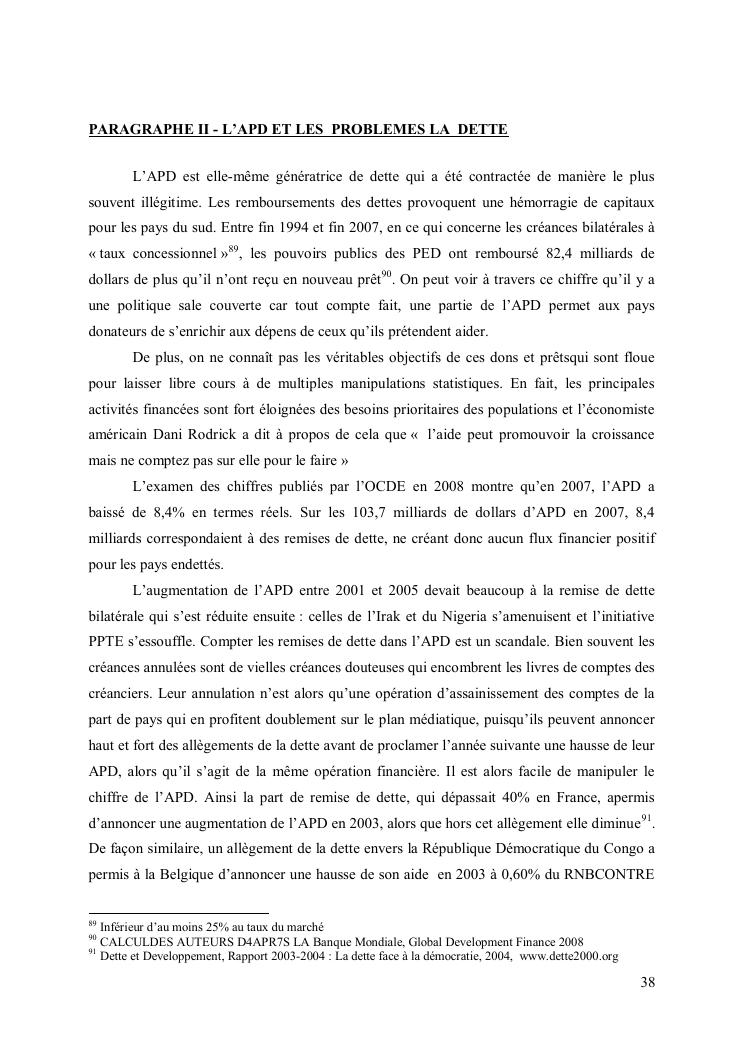 PARAGRAPHE II - L'APD ET LES PROBLEMES LA DETTE

L'APD est elle-même génératrice de dette qui a été contractée de manière le plus souvent illégitime. Les remboursements des dettes provoquent une hémorragie de capitaux pour les pays du sud. Entre fin 1994 et fin 2007, en ce qui concerne les créances bilatérales à « taux concessionnel »$^{89}$, les pouvoirs publics des PED ont remboursé 82,4 milliards de dollars de plus qu'il n'ont reçu en nouveau prêt$^{90}$. On peut voir à travers ce chiffre qu'il y a une politique sale couverte car tout compte fait, une partie de l'APD permet aux pays donateurs de s'enrichir aux dépens de ceux qu'ils prétendent aider.

De plus, on ne connaît pas les véritables objectifs de ces dons et prêtsqui sont floue pour laisser libre cours à de multiples manipulations statistiques. En fait, les principales activités financées sont fort éloignées des besoins prioritaires des populations et l'économiste américain Dani Rodrick a dit à propos de cela que « l'aide peut promouvoir la croissance mais ne comptez pas sur elle pour le faire »

L'examen des chiffres publiés par l'OCDE en 2008 montre qu'en 2007, l'APD a baissé de 8,4% en termes réels. Sur les 103,7 milliards de dollars d'APD en 2007, 8,4 milliards correspondaient à des remises de dette, ne créant donc aucun flux financier positif pour les pays endettés.

L'augmentation de l'APD entre 2001 et 2005 devait beaucoup à la remise de dette bilatérale qui s'est réduite ensuite : celles de l'Irak et du Nigeria s'amenuisent et l'initiative PPTE s'essouffle. Compter les remises de dette dans l'APD est un scandale. Bien souvent les créances annulées sont de vielles créances douteuses qui encombrent les livres de comptes des créanciers. Leur annulation n'est alors qu'une opération d'assainissement des comptes de la part de pays qui en profitent doublement sur le plan médiatique, puisqu'ils peuvent annoncer haut et fort des allègements de la dette avant de proclamer l'année suivante une hausse de leur APD, alors qu'il s'agit de la même opération financière. Il est alors facile de manipuler le chiffre de l'APD. Ainsi la part de remise de dette, qui dépassait 40% en France, apermis d'annoncer une augmentation de l'APD en 2003, alors que hors cet allègement elle diminue$^{91}$. De façon similaire, un allègement de la dette envers la République Démocratique du Congo a permis à la Belgique d'annoncer une hausse de son aide en 2003 à 0,60% du RNBCONTRE

$^{89}$ Inférieur d'au moins 25% au taux du marché
$^{90}$ CALCULDES AUTEURS D4APR7S LA Banque Mondiale, Global Development Finance 2008
$^{91}$ Dette et Developpement, Rapport 2003-2004 : La dette face à la démocratie, 2004, www.dette2000.org

38